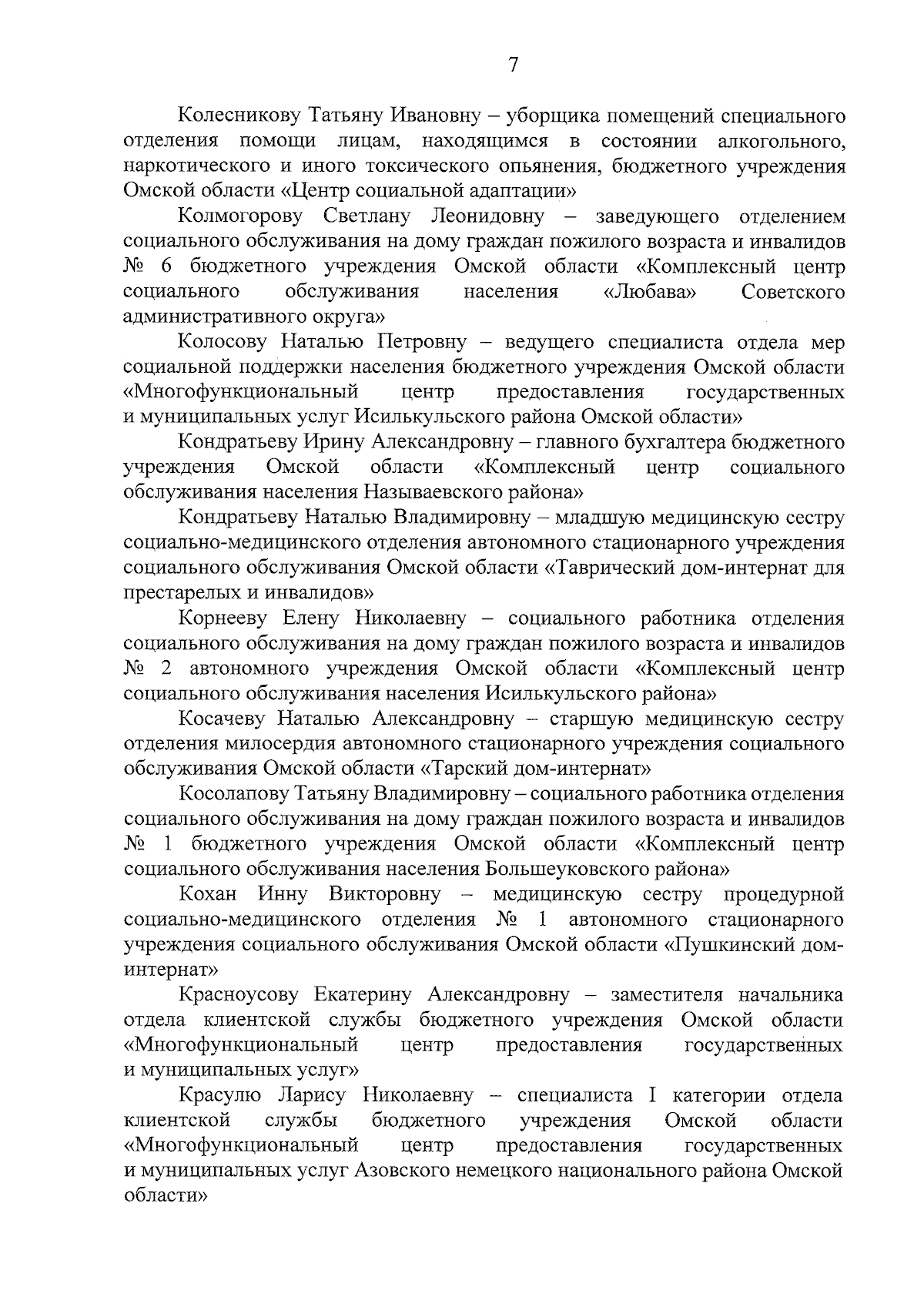 7

Колесникову Татьяну Ивановну – уборщика помещений специального отделения помощи лицам, находящимся в состоянии алкогольного, наркотического и иного токсического опьянения, бюджетного учреждения Омской области «Центр социальной адаптации»

Колмогорову Светлану Леонидовну – заведующего отделением социального обслуживания на дому граждан пожилого возраста и инвалидов № 6 бюджетного учреждения Омской области «Комплексный центр социального обслуживания населения «Любава» Советского административного округа»

Колосову Наталью Петровну – ведущего специалиста отдела мер социальной поддержки населения бюджетного учреждения Омской области «Многофункциональный центр предоставления государственных и муниципальных услуг Исилькульского района Омской области»

Кондратьеву Ирину Александровну – главного бухгалтера бюджетного учреждения Омской области «Комплексный центр социального обслуживания населения Называевского района»

Кондратьеву Наталью Владимировну – младшую медицинскую сестру социально-медицинского отделения автономного стационарного учреждения социального обслуживания Омской области «Таврический дом-интернат для престарелых и инвалидов»

Корнееву Елену Николаевну – социального работника отделения социального обслуживания на дому граждан пожилого возраста и инвалидов № 2 автономного учреждения Омской области «Комплексный центр социального обслуживания населения Исилькульского района»

Косачеву Наталью Александровну – старшую медицинскую сестру отделения милосердия автономного стационарного учреждения социального обслуживания Омской области «Тарский дом-интернат»

Косолапову Татьяну Владимировну – социального работника отделения социального обслуживания на дому граждан пожилого возраста и инвалидов № 1 бюджетного учреждения Омской области «Комплексный центр социального обслуживания населения Большеуковского района»

Кохан Инну Викторовну – медицинскую сестру процедурной социально-медицинского отделения № 1 автономного стационарного учреждения социального обслуживания Омской области «Пушкинский дом-интернат»

Красноусову Екатерину Александровну – заместителя начальника отдела клиентской службы бюджетного учреждения Омской области «Многофункциональный центр предоставления государственных и муниципальных услуг»

Красулю Ларису Николаевну – специалиста I категории отдела клиентской службы бюджетного учреждения Омской области «Многофункциональный центр предоставления государственных и муниципальных услуг Азовского немецкого национального района Омской области»